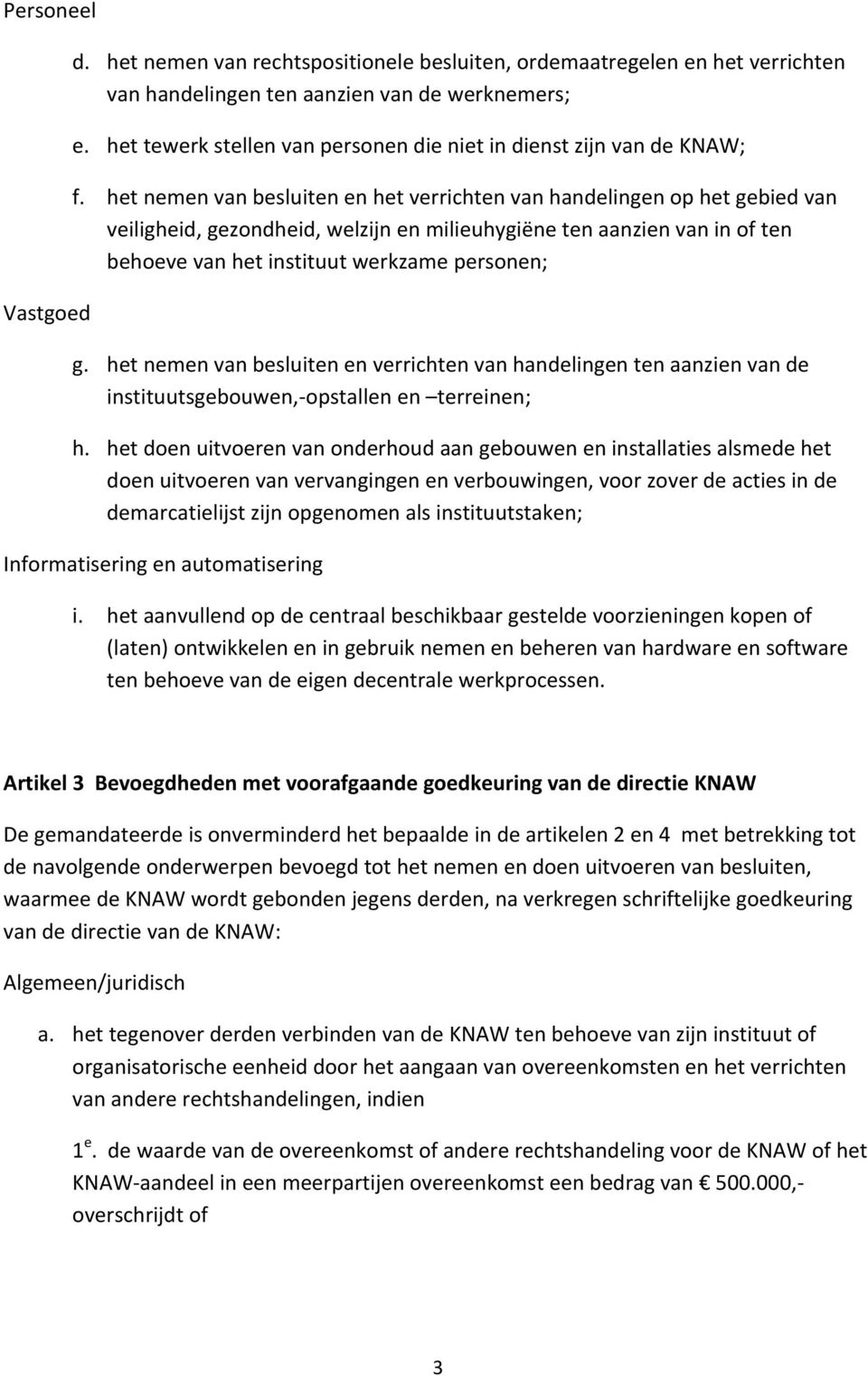 Personeel

d. het nemen van rechtspositionele besluiten, ordemaatregelen en het verrichten van handelingen ten aanzien van de werknemers;

e. het tewerk stellen van personen die niet in dienst zijn van de KNAW;

f. het nemen van besluiten en het verrichten van handelingen op het gebied van veiligheid, gezondheid, welzijn en milieuhygiëne ten aanzien van in of ten behoeve van het instituut werkzame personen;

Vastgoed

g. het nemen van besluiten en verrichten van handelingen ten aanzien van de instituutsgebouwen,-opstallen en –terreinen;

h. het doen uitvoeren van onderhoud aan gebouwen en installaties alsmede het doen uitvoeren van vervangingen en verbouwingen, voor zover de acties in de demarcatielijst zijn opgenomen als instituutstaken;

Informatisering en automatisering

i. het aanvullend op de centraal beschikbaar gestelde voorzieningen kopen of (laten) ontwikkelen en in gebruik nemen en beheren van hardware en software ten behoeve van de eigen decentrale werkprocessen.

Artikel 3 Bevoegdheden met voorafgaande goedkeuring van de directie KNAW

De gemandateerde is onverminderd het bepaalde in de artikelen 2 en 4 met betrekking tot de navolgende onderwerpen bevoegd tot het nemen en doen uitvoeren van besluiten, waarmee de KNAW wordt gebonden jegens derden, na verkregen schriftelijke goedkeuring van de directie van de KNAW:

Algemeen/juridisch

a. het tegenover derden verbinden van de KNAW ten behoeve van zijn instituut of organisatorische eenheid door het aangaan van overeenkomsten en het verrichten van andere rechtshandelingen, indien

$1^e$. de waarde van de overeenkomst of andere rechtshandeling voor de KNAW of het KNAW-aandeel in een meerpartijen overeenkomst een bedrag van € 500.000,- overschrijdt of

3